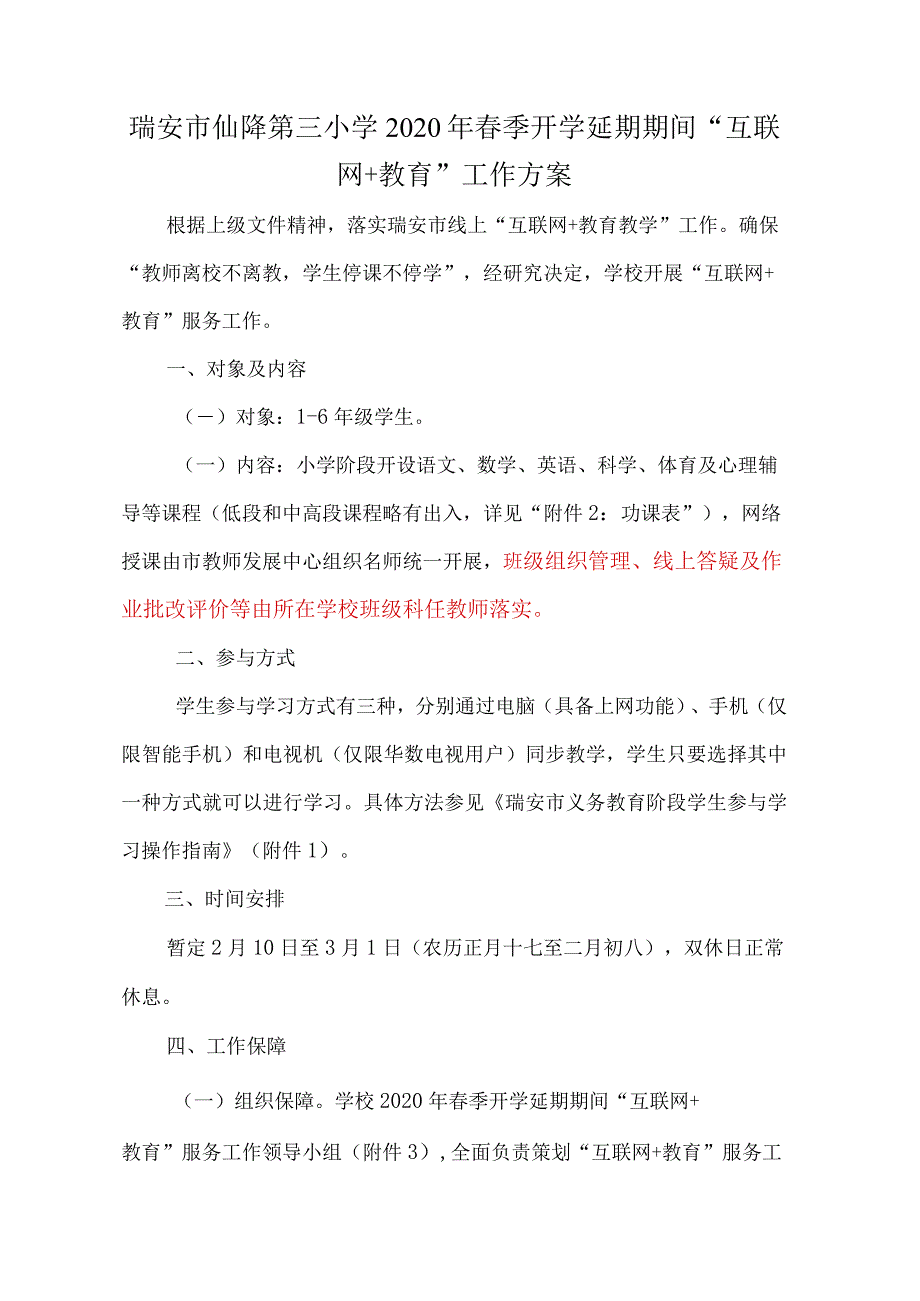 瑞安市仙降第三小学2020年春季开学延期期间“互联网+教育”工作方案

根据上级文件精神，落实瑞安市线上“互联网+教育教学”工作。确保“教师离校不离教，学生停课不停学”，经研究决定，学校开展“互联网+教育”服务工作。

一、对象及内容

（一）对象：1-6年级学生。

（一）内容：小学阶段开设语文、数学、英语、科学、体育及心理辅导等课程（低段和中高段课程略有出入，详见“附件2：功课表”），网络授课由市教师发展中心组织名师统一开展，班级组织管理、线上答疑及作业批改评价等由所在学校班级科任教师落实。

二、参与方式

学生参与学习方式有三种，分别通过电脑（具备上网功能）、手机（仅限智能手机）和电视机（仅限华数电视用户）同步教学，学生只要选择其中一种方式就可以进行学习。具体方法参见《瑞安市义务教育阶段学生参与学习操作指南》（附件1）。

三、时间安排

暂定2月10日至3月1日（农历正月十七至二月初八），双休日正常休息。

四、工作保障

（一）组织保障。学校2020年春季开学延期期间“互联网+教育”服务工作领导小组（附件3），全面负责策划“互联网+教育”服务工